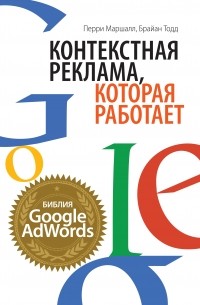 Перри Маршалл, Брайан Тодд

КОНТЕКСТНАЯ РЕКЛАМА, КОТОРАЯ РАБОТАЕТ

БИБЛИЯ
Google AdWords